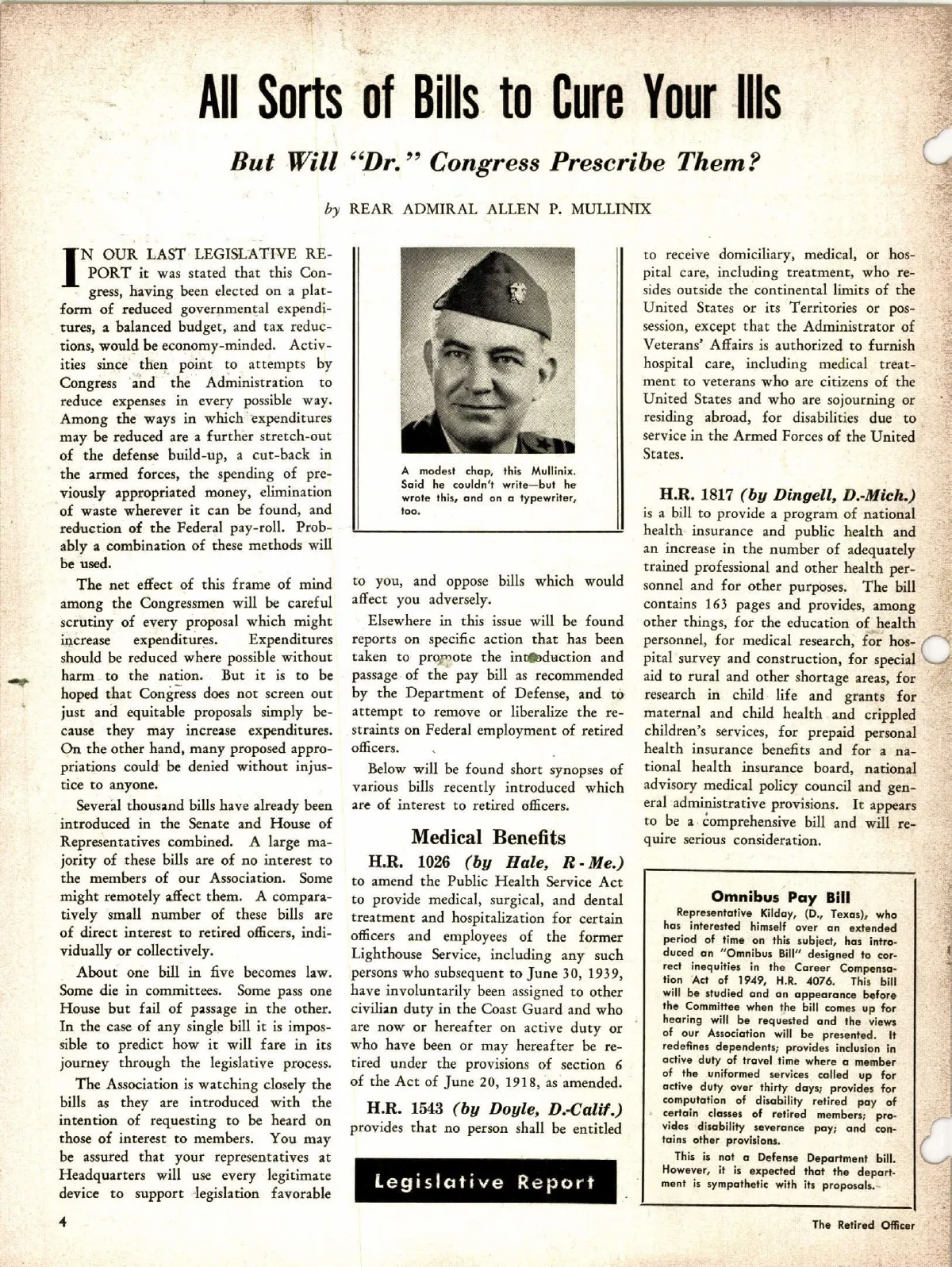 All Sorts of Bills to Cure Your Ills

But Will "Dr." Congress Prescribe Them?

by REAR ADMIRAL ALLEN P. MULLINIX

IN OUR LAST LEGISLATIVE REPORT it was stated that this Congress, having been elected on a platform of reduced governmental expenditures, a balanced budget, and tax reductions, would be economy-minded. Activities since then point to attempts by Congress and the Administration to reduce expenses in every possible way. Among the ways in which expenditures may be reduced are a further stretch-out of the defense build-up, a cut-back in the armed forces, the spending of previously appropriated money, elimination of waste wherever it can be found, and reduction of the Federal pay-roll. Probably a combination of these methods will be used.

The net effect of this frame of mind among the Congressmen will be careful scrutiny of every proposal which might increase expenditures. Expenditures should be reduced where possible without harm to the nation. But it is to be hoped that Congress does not screen out just and equitable proposals simply because they may increase expenditures. On the other hand, many proposed appropriations could be denied without injustice to anyone.

Several thousand bills have already been introduced in the Senate and House of Representatives combined. A large majority of these bills are of no interest to the members of our Association. Some might remotely affect them. A comparatively small number of these bills are of direct interest to retired officers, individually or collectively.

About one bill in five becomes law. Some die in committees. Some pass one House but fail of passage in the other. In the case of any single bill it is impossible to predict how it will fare in its journey through the legislative process.

The Association is watching closely the bills as they are introduced with the intention of requesting to be heard on those of interest to members. You may be assured that your representatives at Headquarters will use every legitimate device to support legislation favorable

A modest chap, this Mullinix. Said he couldn't write—but he wrote this, and on a typewriter, too.

to you, and oppose bills which would affect you adversely.

Elsewhere in this issue will be found reports on specific action that has been taken to promote the introduction and passage of the pay bill as recommended by the Department of Defense, and to attempt to remove or liberalize the restraints on Federal employment of retired officers.

Below will be found short synopses of various bills recently introduced which are of interest to retired officers.

Medical Benefits

H.R. 1026 (by Hale, R-Me.) to amend the Public Health Service Act to provide medical, surgical, and dental treatment and hospitalization for certain officers and employees of the former Lighthouse Service, including any such persons who subsequent to June 30, 1939, have involuntarily been assigned to other civilian duty in the Coast Guard and who are now or hereafter on active duty or who have been or may hereafter be retired under the provisions of section 6 of the Act of June 20, 1918, as amended.

H.R. 1543 (by Doyle, D.-Calif.) provides that no person shall be entitled

Legislative Report

to receive domiciliary, medical, or hospital care, including treatment, who resides outside the continental limits of the United States or its Territories or possession, except that the Administrator of Veterans' Affairs is authorized to furnish hospital care, including medical treatment to veterans who are citizens of the United States and who are sojourning or residing abroad, for disabilities due to service in the Armed Forces of the United States.

H.R. 1817 (by Dingell, D.-Mich.) is a bill to provide a program of national health insurance and public health and an increase in the number of adequately trained professional and other health personnel and for other purposes. The bill contains 163 pages and provides, among other things, for the education of health personnel, for medical research, for hospital survey and construction, for special aid to rural and other shortage areas, for research in child life and grants for maternal and child health and crippled children's services, for prepaid personal health insurance benefits and for a national health insurance board, national advisory medical policy council and general administrative provisions. It appears to be a comprehensive bill and will require serious consideration.

Omnibus Pay Bill

Representative Kilday, (D., Texas), who has interested himself over an extended period of time on this subject, has introduced an "Omnibus Bill" designed to correct inequities in the Career Compensation Act of 1949, H.R. 4076. This bill will be studied and an appearance before the Committee when the bill comes up for hearing will be requested and the views of our Association will be presented. It redefines dependents; provides inclusion in active duty of travel time where a member of the uniformed services called up for active duty over thirty days; provides for computation of disability retired pay of certain classes of retired members; provides disability severance pay; and contains other provisions.

This is not a Defense Department bill. However, it is expected that the department is sympathetic with its proposals.

4

The Retired Officer